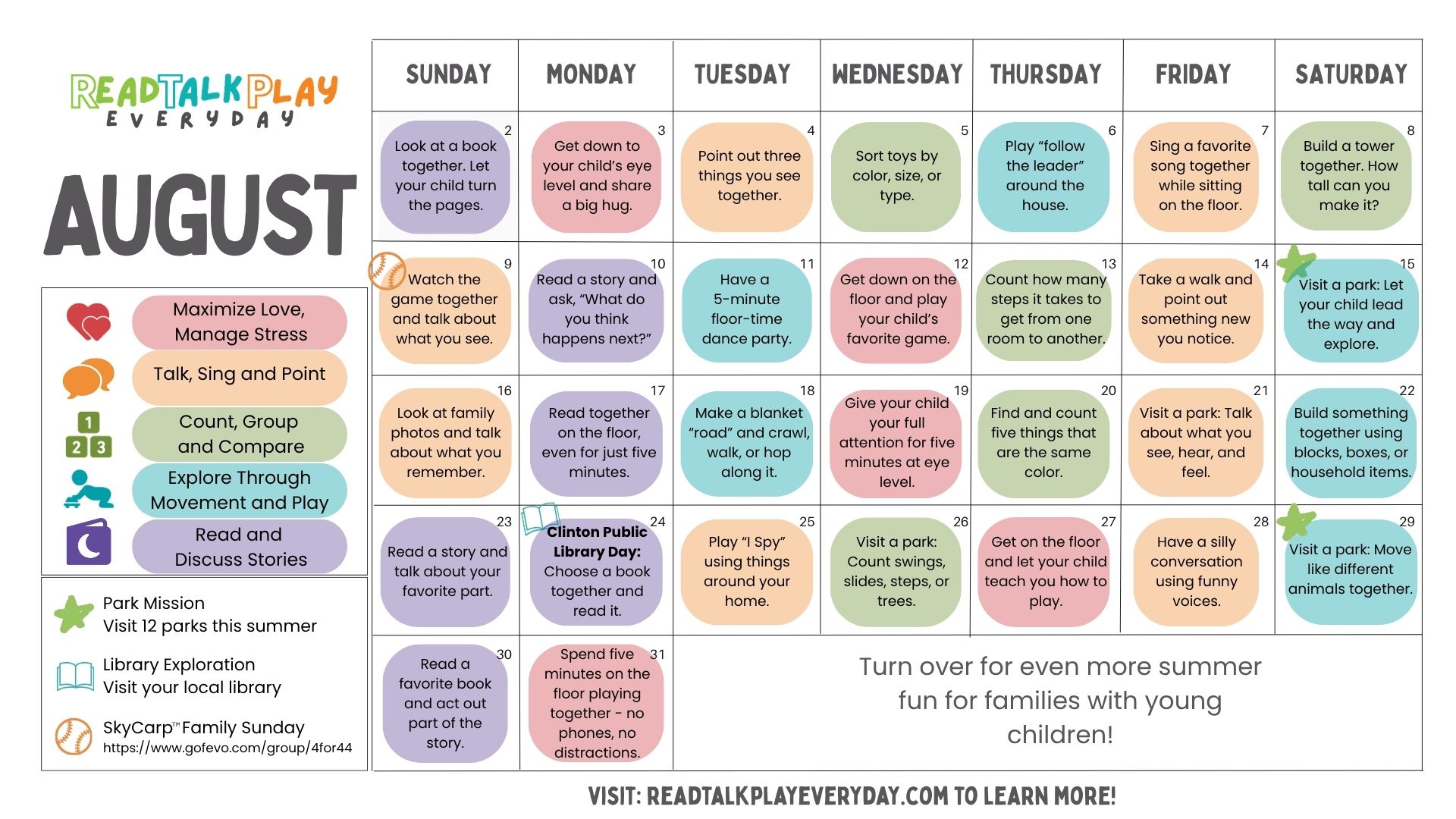 READ TALK PLAY
EVERYDAY

AUGUST

Maximize Love, Manage Stress
Talk, Sing and Point
Count, Group and Compare
Explore Through Movement and Play
Read and Discuss Stories

Park Mission
Visit 12 parks this summer

Library Exploration
Visit your local library

SkyCarp™ Family Sunday
https://www.gofevo.com/group/4for44

| SUNDAY | MONDAY | TUESDAY | WEDNESDAY | THURSDAY | FRIDAY | SATURDAY |
|---|---|---|---|---|---|---|
| 2 Look at a book together. Let your child turn the pages. | 3 Get down to your child's eye level and share a big hug. | 4 Point out three things you see together. | 5 Sort toys by color, size, or type. | 6 Play "follow the leader" around the house. | 7 Sing a favorite song together while sitting on the floor. | 8 Build a tower together. How tall can you make it? |
| 9 Watch the game together and talk about what you see. | 10 Read a story and ask, "What do you think happens next?" | 11 Have a 5-minute floor-time dance party. | 12 Get down on the floor and play your child's favorite game. | 13 Count how many steps it takes to get from one room to another. | 14 Take a walk and point out something new you notice. | 15 Visit a park: Let your child lead the way and explore. |
| 16 Look at family photos and talk about what you remember. | 17 Read together on the floor, even for just five minutes. | 18 Make a blanket "road" and crawl, walk, or hop along it. | 19 Give your child your full attention for five minutes at eye level. | 20 Find and count five things that are the same color. | 21 Visit a park: Talk about what you see, hear, and feel. | 22 Build something together using blocks, boxes, or household items. |
| 23 Read a story and talk about your favorite part. | 24 Clinton Public Library Day: Choose a book together and read it. | 25 Play "I Spy" using things around your home. | 26 Visit a park: Count swings, slides, steps, or trees. | 27 Get on the floor and let your child teach you how to play. | 28 Have a silly conversation using funny voices. | 29 Visit a park: Move like different animals together. |
| 30 Read a favorite book and act out part of the story. | 31 Spend five minutes on the floor playing together - no phones, no distractions. | Turn over for even more summer fun for families with young children! | | | | |

VISIT: READTALKPLAYEVERYDAY.COM TO LEARN MORE!